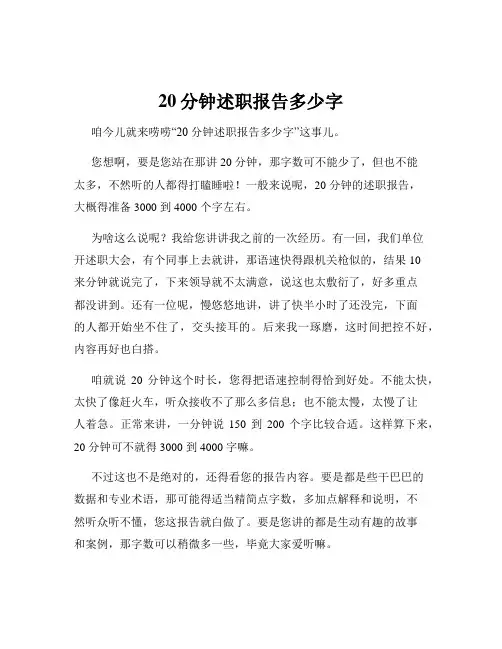 20 分钟述职报告多少字

咱今儿就来唠唠“20 分钟述职报告多少字”这事儿。

您想啊，要是您站在那讲 20 分钟，那字数可不能少了，但也不能太多，不然听的人都得打瞌睡啦！一般来说呢，20 分钟的述职报告，大概得准备 3000 到 4000 个字左右。

为啥这么说呢？我给您讲讲我之前的一次经历。有一回，我们单位开述职大会，有个同事上去就讲，那语速快得跟机关枪似的，结果 10 来分钟就说完了，下来领导就不太满意，说这也太敷衍了，好多重点都没讲到。还有一位呢，慢悠悠地讲，讲了快半小时了还没完，下面的人都开始坐不住了，交头接耳的。后来我一琢磨，这时间把控不好，内容再好也白搭。

咱就说 20 分钟这个时长，您得把语速控制得恰到好处。不能太快，太快了像赶火车，听众接收不了那么多信息；也不能太慢，太慢了让人着急。正常来讲，一分钟说 150 到 200 个字比较合适。这样算下来，20 分钟可不就得 3000 到 4000 字嘛。

不过这也不是绝对的，还得看您的报告内容。要是都是些干巴巴的数据和专业术语，那可能得适当精简点字数，多加点解释和说明，不然听众听不懂，您这报告就白做了。要是您讲的都是生动有趣的故事和案例，那字数可以稍微多一些，毕竟大家爱听嘛。